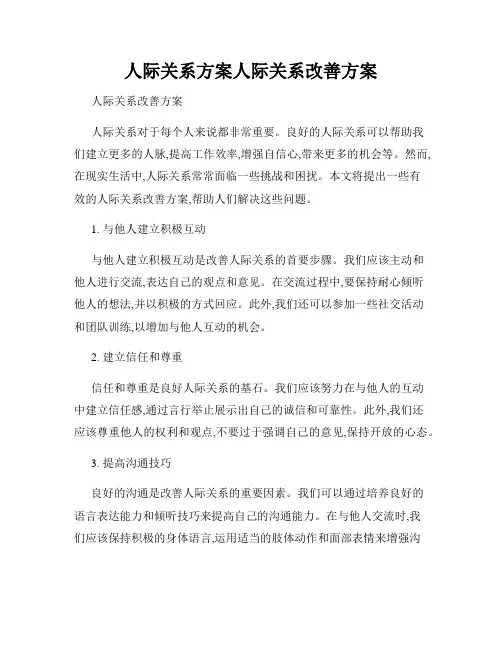 人际关系方案人际关系改善方案

人际关系改善方案

人际关系对于每个人来说都非常重要。良好的人际关系可以帮助我们建立更多的人脉,提高工作效率,增强自信心,带来更多的机会等。然而,在现实生活中,人际关系常常面临一些挑战和困扰。本文将提出一些有效的人际关系改善方案,帮助人们解决这些问题。

1. 与他人建立积极互动

与他人建立积极互动是改善人际关系的首要步骤。我们应该主动和他人进行交流,表达自己的观点和意见。在交流过程中,要保持耐心倾听他人的想法,并以积极的方式回应。此外,我们还可以参加一些社交活动和团队训练,以增加与他人互动的机会。

2. 建立信任和尊重

信任和尊重是良好人际关系的基石。我们应该努力在与他人的互动中建立信任感,通过言行举止展示出自己的诚信和可靠性。此外,我们还应该尊重他人的权利和观点,不要过于强调自己的意见,保持开放的心态。

3. 提高沟通技巧

良好的沟通是改善人际关系的重要因素。我们可以通过培养良好的语言表达能力和倾听技巧来提高自己的沟通能力。在与他人交流时,我们应该保持积极的身体语言,运用适当的肢体动作和面部表情来增强沟